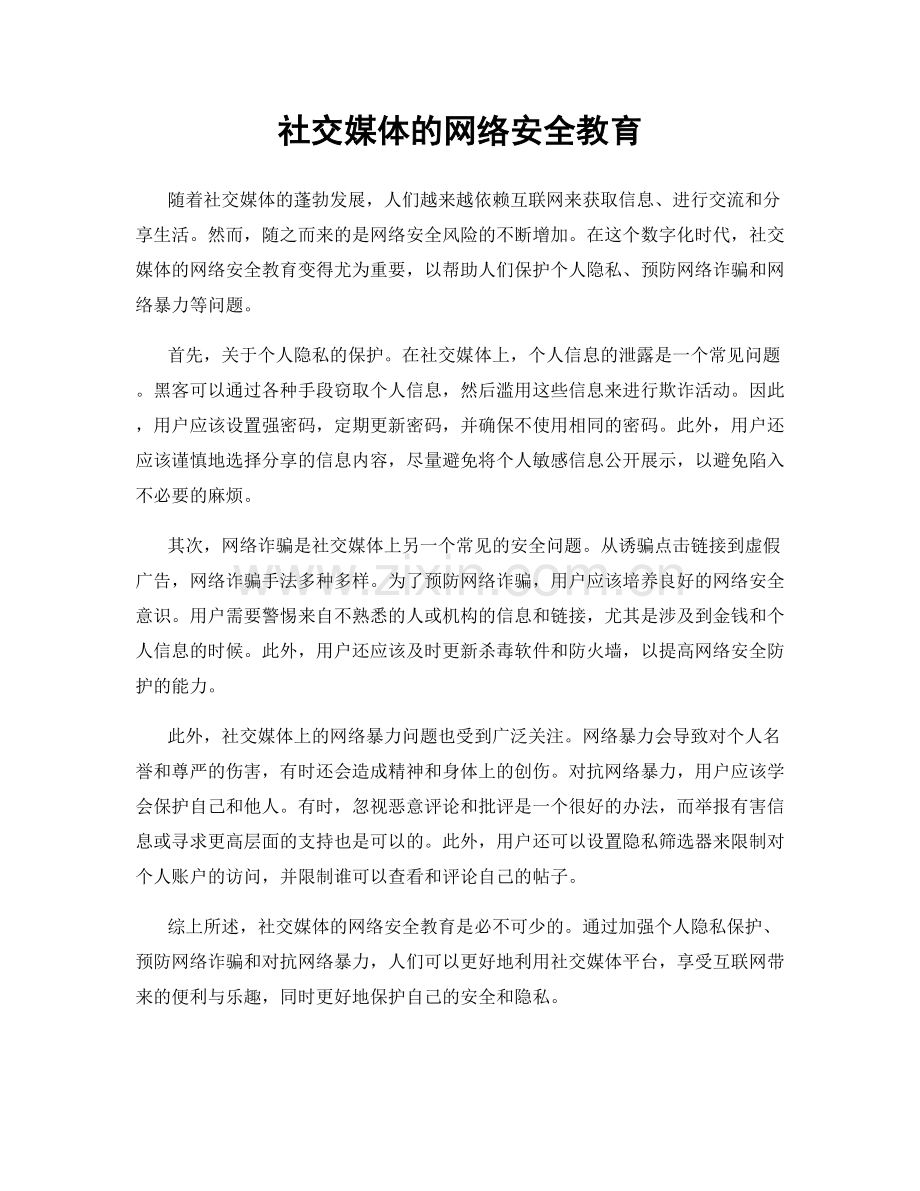 社交媒体的网络安全教育

随着社交媒体的蓬勃发展，人们越来越依赖互联网来获取信息、进行交流和分享生活。然而，随之而来的是网络安全风险的不断增加。在这个数字化时代，社交媒体的网络安全教育变得尤为重要，以帮助人们保护个人隐私、预防网络诈骗和网络暴力等问题。

首先，关于个人隐私的保护。在社交媒体上，个人信息的泄露是一个常见问题。黑客可以通过各种手段窃取个人信息，然后滥用这些信息来进行欺诈活动。因此，用户应该设置强密码，定期更新密码，并确保不使用相同的密码。此外，用户还应该谨慎地选择分享的信息内容，尽量避免将个人敏感信息公开展示，以避免陷入不必要的麻烦。

其次，网络诈骗是社交媒体上另一个常见的安全问题。从诱骗点击链接到虚假广告，网络诈骗手法多种多样。为了预防网络诈骗，用户应该培养良好的网络安全意识。用户需要警惕来自不熟悉的人或机构的信息和链接，尤其是涉及到金钱和个人信息的时候。此外，用户还应该及时更新杀毒软件和防火墙，以提高网络安全防护的能力。

此外，社交媒体上的网络暴力问题也受到广泛关注。网络暴力会导致对个人名誉和尊严的伤害，有时还会造成精神和身体上的创伤。对抗网络暴力，用户应该学会保护自己和他人。有时，忽视恶意评论和批评是一个很好的办法，而举报有害信息或寻求更高层面的支持也是可以的。此外，用户还可以设置隐私筛选器来限制对个人账户的访问，并限制谁可以查看和评论自己的帖子。

综上所述，社交媒体的网络安全教育是必不可少的。通过加强个人隐私保护、预防网络诈骗和对抗网络暴力，人们可以更好地利用社交媒体平台，享受互联网带来的便利与乐趣，同时更好地保护自己的安全和隐私。

www.zixin.com.cn